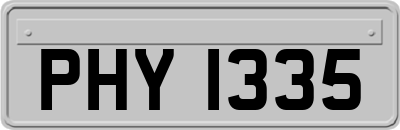 PHY 1335